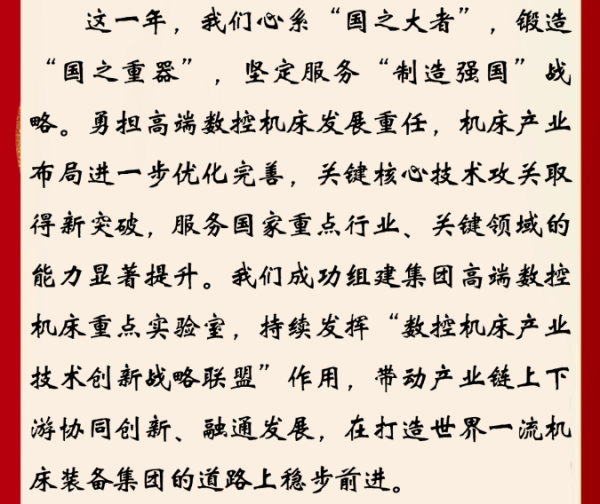 这一年，我们心系“国之大者”，锻造“国之重器”，坚定服务“制造强国”战略。勇担高端数控机床发展重任，机床产业布局进一步优化完善，关键核心技术攻关取得新突破，服务国家重点行业、关键领域的能力显著提升。我们成功组建集团高端数控机床重点实验室，持续发挥“数控机床产业技术创新战略联盟”作用，带动产业链上下游协同创新、融通发展，在打造世界一流机床装备集团的道路上稳步前进。